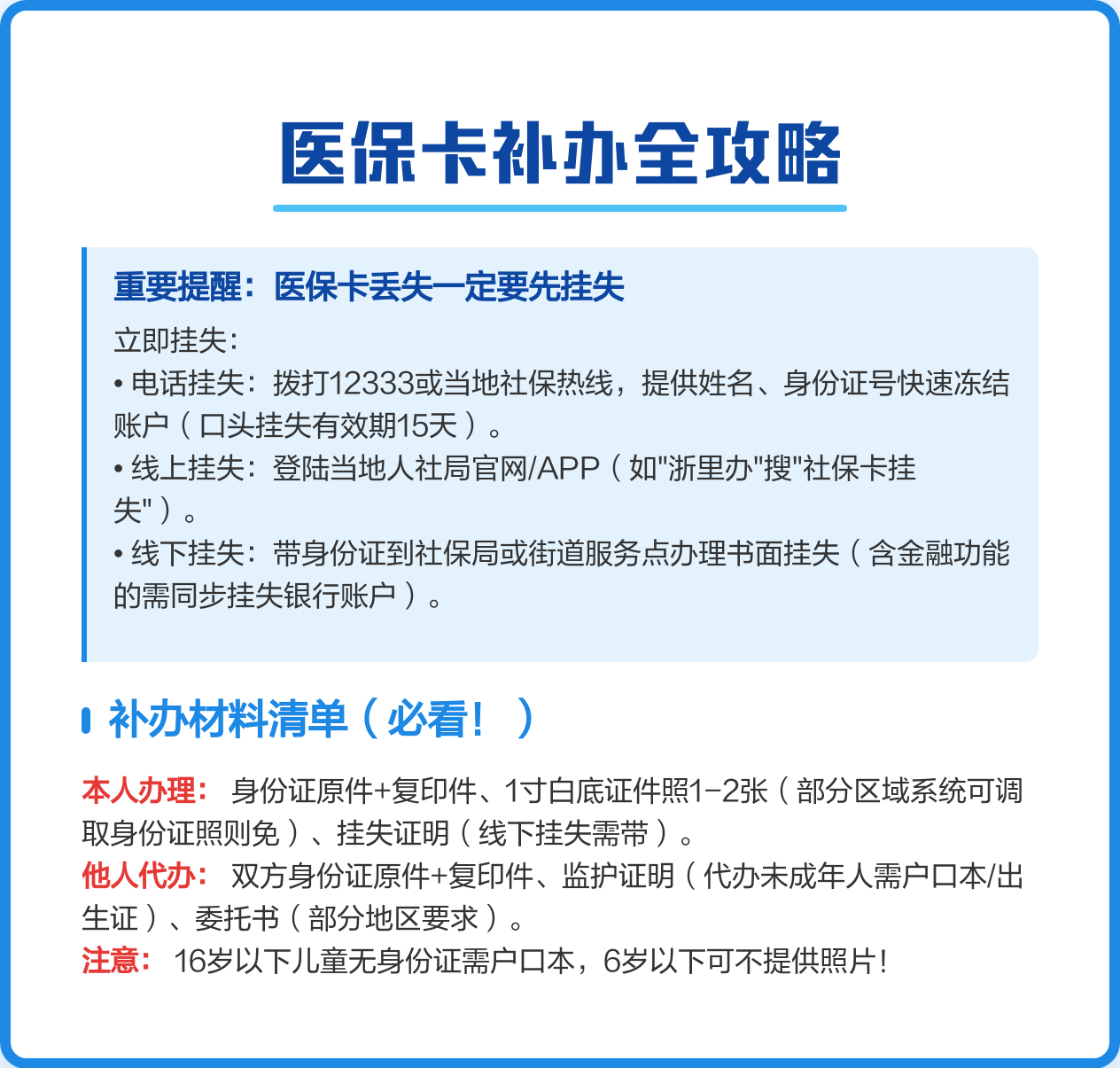 医保卡补办全攻略

重要提醒：医保卡丢失一定要先挂失

立即挂失：
• 电话挂失：拨打12333或当地社保热线，提供姓名、身份证号快速冻结账户（口头挂失有效期15天）。
• 线上挂失：登陆当地人社局官网/APP（如"浙里办"搜"社保卡挂失"）。
• 线下挂失：带身份证到社保局或街道服务点办理书面挂失（含金融功能的需同步挂失银行账户）。

补办材料清单（必看！）

本人办理：身份证原件+复印件、1寸白底证件照1-2张（部分区域系统可调取身份证照则免）、挂失证明（线下挂失需带）。
他人代办：双方身份证原件+复印件、监护证明（代办未成年人需户口本/出生证）、委托书（部分地区要求）。
注意：16岁以下儿童无身份证需户口本，6岁以下可不提供照片！